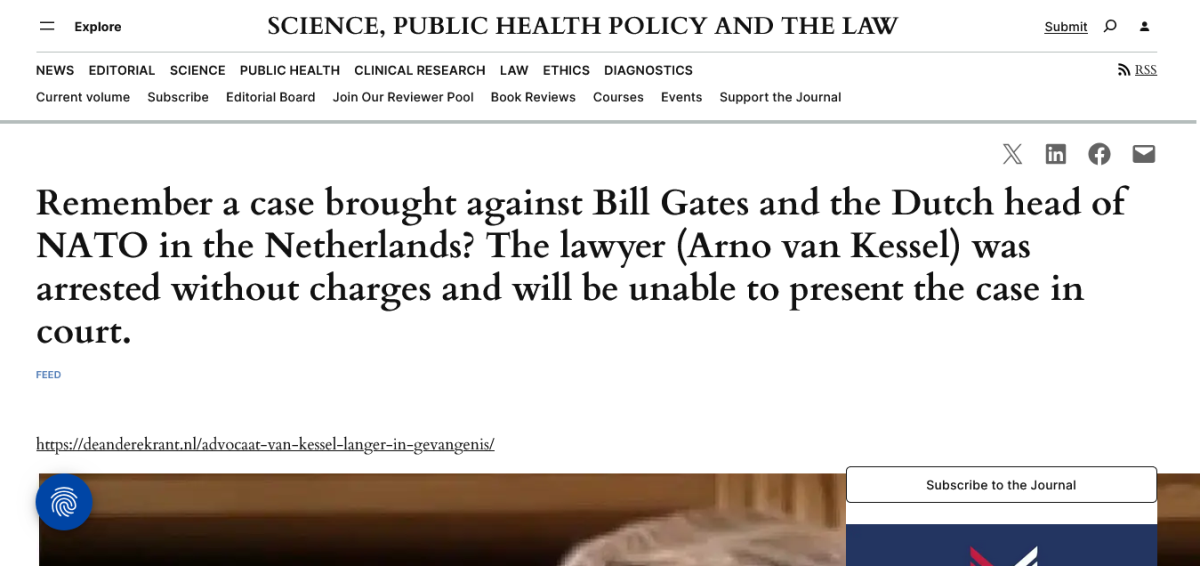 Explore

SCIENCE, PUBLIC HEALTH POLICY AND THE LAW

Submit

NEWS EDITORIAL SCIENCE PUBLIC HEALTH CLINICAL RESEARCH LAW ETHICS DIAGNOSTICS

RSS

Current volume Subscribe Editorial Board Join Our Reviewer Pool Book Reviews Courses Events Support the Journal

Remember a case brought against Bill Gates and the Dutch head of NATO in the Netherlands? The lawyer (Arno van Kessel) was arrested without charges and will be unable to present the case in court.

FEED

https://deanderekrant.nl/advocaat-van-kessel-langer-in-gevangenis/

Subscribe to the Journal